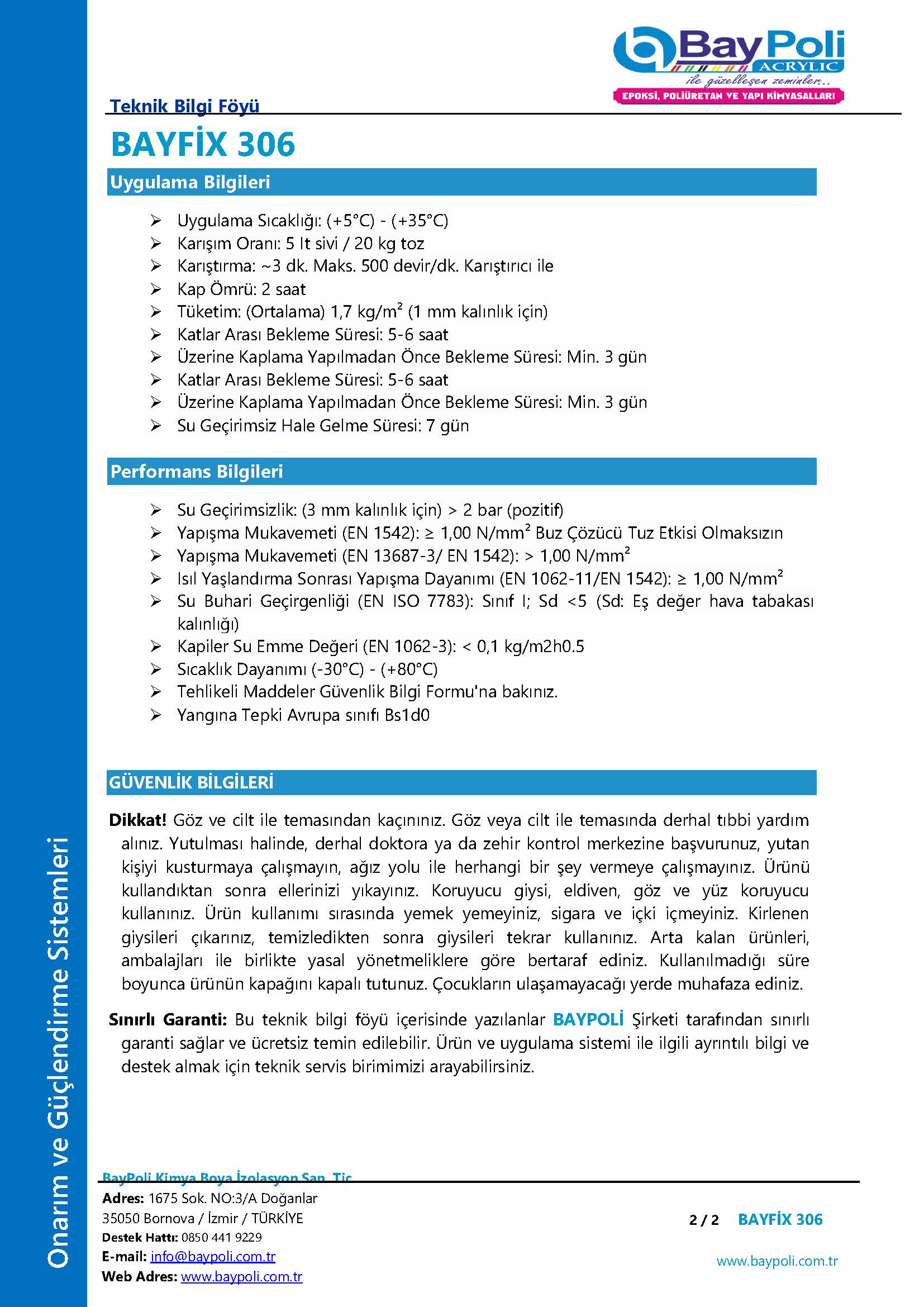 BayPoli
ACRYLIC
ile güzelleşen zeminler..
EPOKSİ, POLİÜRETAN VE YAPI KİMYASALLARI

Teknik Bilgi Föyü

BAYFİX 306

Uygulama Bilgileri

➢ Uygulama Sıcaklığı: (+5°C) - (+35°C)
➢ Karışım Oranı: 5 lt sivi / 20 kg toz
➢ Karıştırma: ~3 dk. Maks. 500 devir/dk. Karıştırıcı ile
➢ Kap Ömrü: 2 saat
➢ Tüketim: (Ortalama) 1,7 kg/m$^2$ (1 mm kalınlık için)
➢ Katlar Arası Bekleme Süresi: 5-6 saat
➢ Üzerine Kaplama Yapılmadan Önce Bekleme Süresi: Min. 3 gün
➢ Katlar Arası Bekleme Süresi: 5-6 saat
➢ Üzerine Kaplama Yapılmadan Önce Bekleme Süresi: Min. 3 gün
➢ Su Geçirimsiz Hale Gelme Süresi: 7 gün

Performans Bilgileri

➢ Su Geçirimsizlik: (3 mm kalınlık için) > 2 bar (pozitif)
➢ Yapışma Mukavemeti (EN 1542): ≥ 1,00 N/mm$^2$ Buz Çözücü Tuz Etkisi Olmaksızın
➢ Yapışma Mukavemeti (EN 13687-3/ EN 1542): > 1,00 N/mm$^2$
➢ Isıl Yaşlandırma Sonrası Yapışma Dayanımı (EN 1062-11/EN 1542): ≥ 1,00 N/mm$^2$
➢ Su Buhari Geçirgenliği (EN ISO 7783): Sınıf I; Sd <5 (Sd: Eş değer hava tabakası kalınlığı)
➢ Kapiler Su Emme Değeri (EN 1062-3): < 0,1 kg/m2h0.5
➢ Sıcaklık Dayanımı (-30°C) - (+80°C)
➢ Tehlikeli Maddeler Güvenlik Bilgi Formu'na bakınız.
➢ Yangına Tepki Avrupa sınıfı Bs1d0

GÜVENLİK BİLGİLERİ

Dikkat! Göz ve cilt ile temasından kaçınınız. Göz veya cilt ile temasında derhal tıbbi yardım alınız. Yutulması halinde, derhal doktora ya da zehir kontrol merkezine başvurunuz, yutan kişiyi kusturmaya çalışmayın, ağız yolu ile herhangi bir şey vermeye çalışmayınız. Ürünü kullandıktan sonra ellerinizi yıkayınız. Koruyucu giysi, eldiven, göz ve yüz koruyucu kullanınız. Ürün kullanımı sırasında yemek yemeyiniz, sigara ve içki içmeyiniz. Kirlenen giysileri çıkarınız, temizledikten sonra giysileri tekrar kullanınız. Arta kalan ürünleri, ambalajları ile birlikte yasal yönetmeliklere göre bertaraf ediniz. Kullanılmadığı süre boyunca ürünün kapağını kapalı tutunuz. Çocukların ulaşamayacağı yerde muhafaza ediniz.

Sınırlı Garanti: Bu teknik bilgi föyü içerisinde yazılanlar BAYPOLİ Şirketi tarafından sınırlı garanti sağlar ve ücretsiz temin edilebilir. Ürün ve uygulama sistemi ile ilgili ayrıntılı bilgi ve destek almak için teknik servis birimimizi arayabilirsiniz.

Onarım ve Güçlendirme Sistemleri

BayPoli Kimya Boya İzolasyon San. Tic.
Adres: 1675 Sok. NO:3/A Doğanlar
35050 Bornova / İzmir / TÜRKİYE
Destek Hattı: 0850 441 9229
E-mail: info@baypoli.com.tr
Web Adres: www.baypoli.com.tr

2 / 2 BAYFİX 306
www.baypoli.com.tr